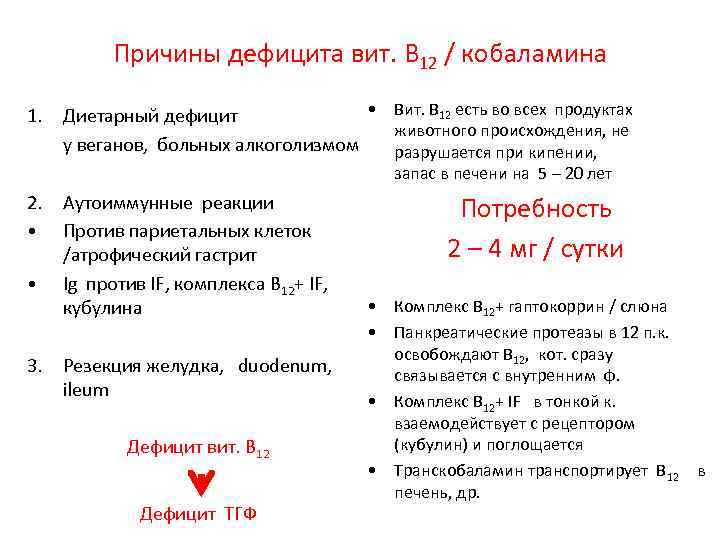 Причины дефицита вит. $B_{12}$ / кобаламина

1. Диетарный дефицит
у веганов, больных алкоголизмом

2. Аутоиммунные реакции
• Против париетальных клеток /атрофический гастрит
• Ig против IF, комплекса $B_{12}$+ IF, кубулина

3. Резекция желудка, duodenum, ileum

Дефицит вит. $B_{12}$

Дефицит ТГФ

• Вит. $B_{12}$ есть во всех продуктах животного происхождения, не разрушается при кипении, запас в печени на 5 – 20 лет

Потребность
2 – 4 мг / сутки

• Комплекс $B_{12}$+ гаптокоррин / слюна
• Панкреатические протеазы в 12 п.к. освобождают $B_{12}$, кот. сразу связывается с внутренним ф.
• Комплекс $B_{12}$+ IF в тонкой к. взаемодействует с рецептором (кубулин) и поглощается
• Транскобаламин транспортирует $B_{12}$ в печень, др.